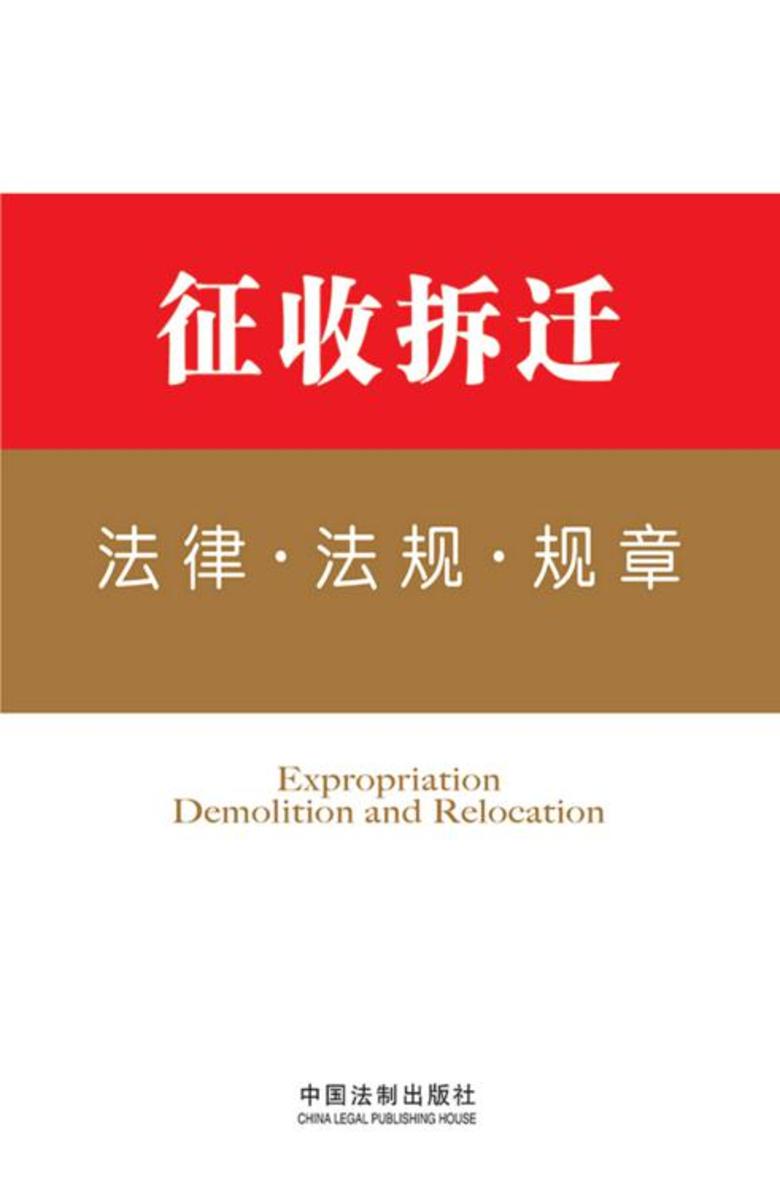 征收拆迁

法律·法规·规章

Expropriation
Demolition and Relocation

中国法制出版社
CHINA LEGAL PUBLISHING HOUSE